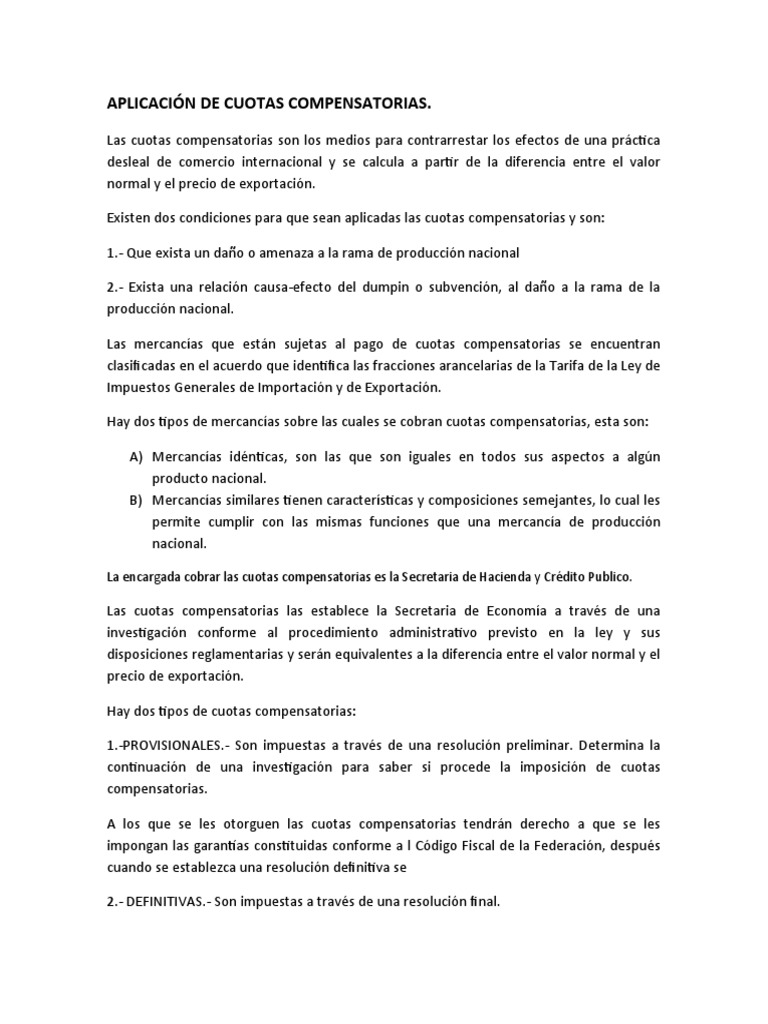 APLICACIÓN DE CUOTAS COMPENSATORIAS.

Las cuotas compensatorias son los medios para contrarrestar los efectos de una práctica desleal de comercio internacional y se calcula a partir de la diferencia entre el valor normal y el precio de exportación.

Existen dos condiciones para que sean aplicadas las cuotas compensatorias y son:

1.- Que exista un daño o amenaza a la rama de producción nacional

2.- Exista una relación causa-efecto del dumpin o subvención, al daño a la rama de la producción nacional.

Las mercancías que están sujetas al pago de cuotas compensatorias se encuentran clasificadas en el acuerdo que identifica las fracciones arancelarias de la Tarifa de la Ley de Impuestos Generales de Importación y de Exportación.

Hay dos tipos de mercancías sobre las cuales se cobran cuotas compensatorias, esta son:

A) Mercancías idénticas, son las que son iguales en todos sus aspectos a algún producto nacional.
B) Mercancías similares tienen características y composiciones semejantes, lo cual les permite cumplir con las mismas funciones que una mercancía de producción nacional.

La encargada cobrar las cuotas compensatorias es la Secretaria de Hacienda y Crédito Publico.

Las cuotas compensatorias las establece la Secretaria de Economía a través de una investigación conforme al procedimiento administrativo previsto en la ley y sus disposiciones reglamentarias y serán equivalentes a la diferencia entre el valor normal y el precio de exportación.

Hay dos tipos de cuotas compensatorias:

1.-PROVISIONALES.- Son impuestas a través de una resolución preliminar. Determina la continuación de una investigación para saber si procede la imposición de cuotas compensatorias.

A los que se les otorguen las cuotas compensatorias tendrán derecho a que se les impongan las garantías constituidas conforme a l Código Fiscal de la Federación, después cuando se establezca una resolución definitiva se

2.- DEFINITIVAS.- Son impuestas a través de una resolución final.